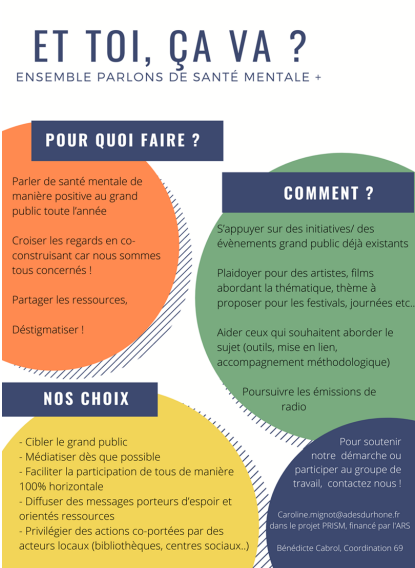 ET TOI, ÇA VA ?

ENSEMBLE PARLONS DE SANTÉ MENTALE +

POUR QUOI FAIRE ?

Parler de santé mentale de manière positive au grand public toute l'année

Croiser les regards en co-construisant car nous sommes tous concernés !

Partager les ressources,

Déstigmatiser !

COMMENT ?

S'appuyer sur des initiatives/ des évènements grand public déjà existants

Plaidoyer pour des artistes, films abordant la thématique, thème à proposer pour les festivals, journées etc..

Aider ceux qui souhaitent aborder le sujet (outils, mise en lien, accompagnement méthodologique)

Poursuivre les émissions de radio

NOS CHOIX

- Cibler le grand public
- Médiatiser dès que possible
- Faciliter la participation de tous de manière 100% horizontale
- Diffuser des messages porteurs d'espoir et orientés ressources
- Privilégier des actions co-portées par des acteurs locaux (bibliothèques, centres sociaux..)

Pour soutenir notre démarche ou participer au groupe de travail, contactez nous !

Caroline.mignot@adesdurhone.fr dans le projet PRISM, financé par l'ARS

Bénédicte Cabrol, Coordination 69